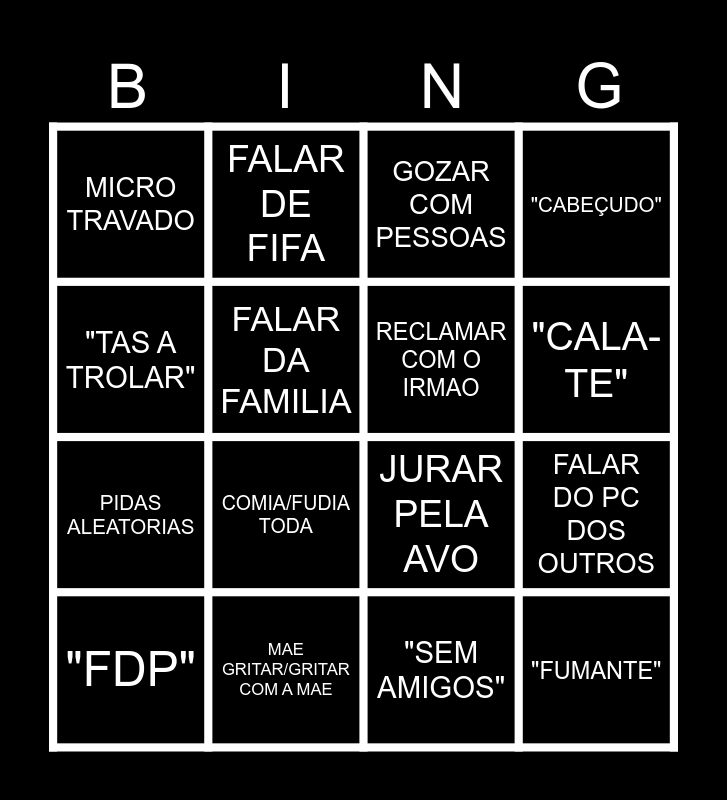 | B | I | N | G |
|---|---|---|---|
| MICRO TRAVADO | FALAR DE FIFA | GOZAR COM PESSOAS | "CABEÇUDO" |
| "TAS A TROLAR" | FALAR DA FAMILIA | RECLAMAR COM O IRMAO | "CALA-TE" |
| PIDAS ALEATORIAS | COMIA/FUDIA TODA | JURAR PELA AVO | FALAR DO PC DOS OUTROS |
| "FDP" | MAE GRITAR/GRITAR COM A MAE | "SEM AMIGOS" | "FUMANTE" |